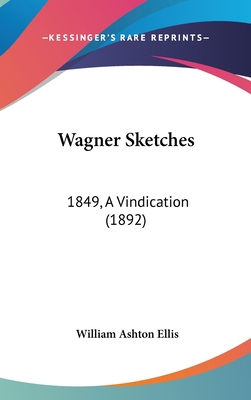 —KESSINGER'S RARE REPRINTS—

Wagner Sketches

1849, A Vindication (1892)

William Ashton Ellis